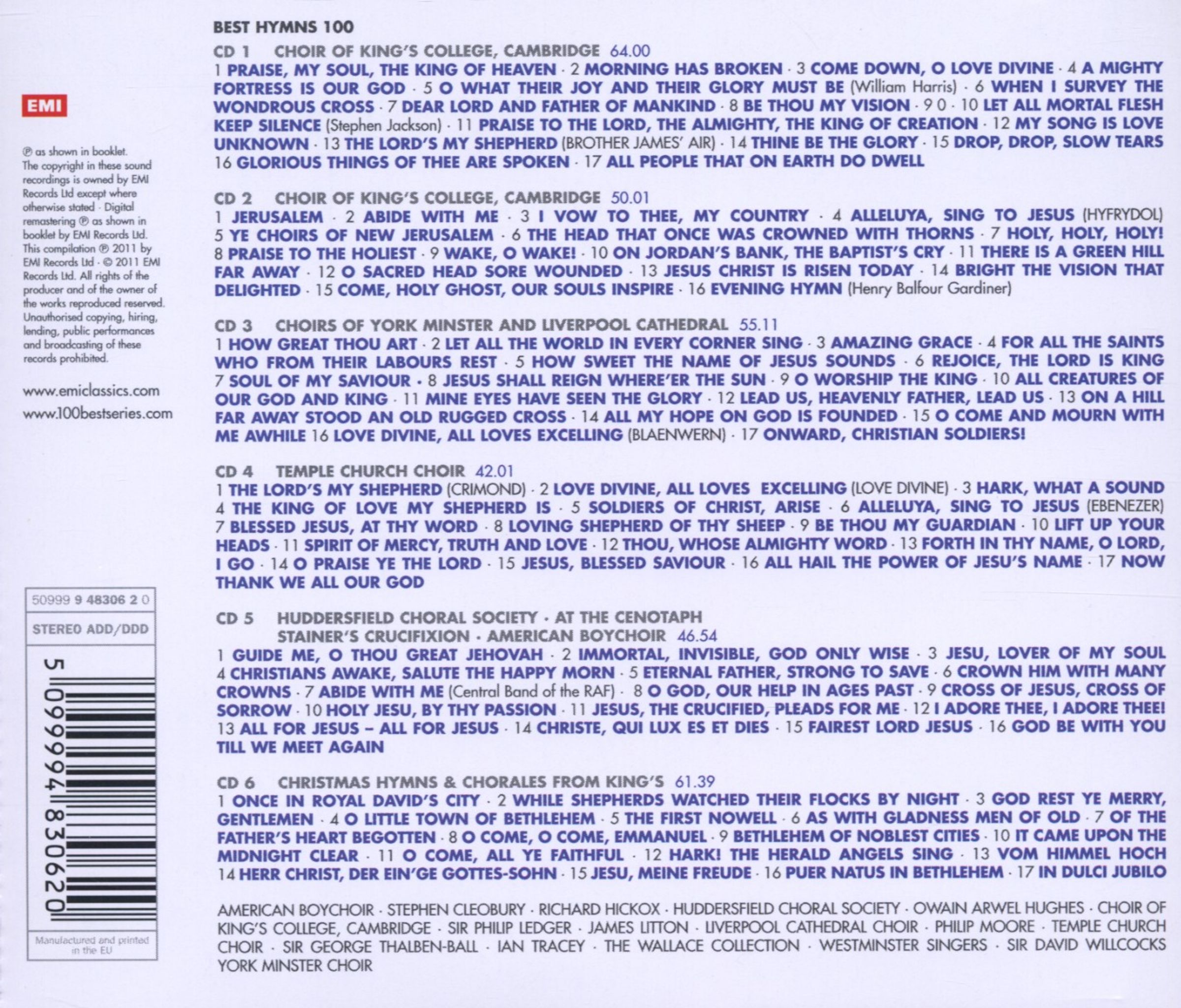 EMI

℗ as shown in booklet. The copyright in these sound recordings is owned by EMI Records Ltd except where otherwise stated · Digital remastering ℗ as shown in booklet by EMI Records Ltd. This compilation ℗ 2011 by EMI Records Ltd · © 2011 EMI Records Ltd. All rights of the producer and of the owner of the works reproduced reserved. Unauthorised copying, hiring, lending, public performances and broadcasting of these records prohibited.

www.emiclassics.com
www.100bestseries.com

50999 9 48306 2 0

STEREO ADD/DDD

5 099994 830620

Manufactured and printed in the EU

BEST HYMNS 100

CD 1 CHOIR OF KING'S COLLEGE, CAMBRIDGE 64.00
1 PRAISE, MY SOUL, THE KING OF HEAVEN · 2 MORNING HAS BROKEN · 3 COME DOWN, O LOVE DIVINE · 4 A MIGHTY FORTRESS IS OUR GOD · 5 O WHAT THEIR JOY AND THEIR GLORY MUST BE (William Harris) · 6 WHEN I SURVEY THE WONDROUS CROSS · 7 DEAR LORD AND FATHER OF MANKIND · 8 BE THOU MY VISION · 9 0 · 10 LET ALL MORTAL FLESH KEEP SILENCE (Stephen Jackson) · 11 PRAISE TO THE LORD, THE ALMIGHTY, THE KING OF CREATION · 12 MY SONG IS LOVE UNKNOWN · 13 THE LORD'S MY SHEPHERD (BROTHER JAMES' AIR) · 14 THINE BE THE GLORY · 15 DROP, DROP, SLOW TEARS 16 GLORIOUS THINGS OF THEE ARE SPOKEN · 17 ALL PEOPLE THAT ON EARTH DO DWELL

CD 2 CHOIR OF KING'S COLLEGE, CAMBRIDGE 50.01
1 JERUSALEM · 2 ABIDE WITH ME · 3 I VOW TO THEE, MY COUNTRY · 4 ALLELUYA, SING TO JESUS (HYFRYDOL) 5 YE CHOIRS OF NEW JERUSALEM · 6 THE HEAD THAT ONCE WAS CROWNED WITH THORNS · 7 HOLY, HOLY, HOLY! 8 PRAISE TO THE HOLIEST · 9 WAKE, O WAKE! · 10 ON JORDAN'S BANK, THE BAPTIST'S CRY · 11 THERE IS A GREEN HILL FAR AWAY · 12 O SACRED HEAD SORE WOUNDED · 13 JESUS CHRIST IS RISEN TODAY · 14 BRIGHT THE VISION THAT DELIGHTED · 15 COME, HOLY GHOST, OUR SOULS INSPIRE · 16 EVENING HYMN (Henry Balfour Gardiner)

CD 3 CHOIRS OF YORK MINSTER AND LIVERPOOL CATHEDRAL 55.11
1 HOW GREAT THOU ART · 2 LET ALL THE WORLD IN EVERY CORNER SING · 3 AMAZING GRACE · 4 FOR ALL THE SAINTS WHO FROM THEIR LABOURS REST · 5 HOW SWEET THE NAME OF JESUS SOUNDS · 6 REJOICE, THE LORD IS KING 7 SOUL OF MY SAVIOUR · 8 JESUS SHALL REIGN WHERE'ER THE SUN · 9 O WORSHIP THE KING · 10 ALL CREATURES OF OUR GOD AND KING · 11 MINE EYES HAVE SEEN THE GLORY · 12 LEAD US, HEAVENLY FATHER, LEAD US · 13 ON A HILL FAR AWAY STOOD AN OLD RUGGED CROSS · 14 ALL MY HOPE ON GOD IS FOUNDED · 15 O COME AND MOURN WITH ME AWHILE 16 LOVE DIVINE, ALL LOVES EXCELLING (BLAENWERN) · 17 ONWARD, CHRISTIAN SOLDIERS!

CD 4 TEMPLE CHURCH CHOIR 42.01
1 THE LORD'S MY SHEPHERD (CRIMOND) · 2 LOVE DIVINE, ALL LOVES EXCELLING (LOVE DIVINE) · 3 HARK, WHAT A SOUND 4 THE KING OF LOVE MY SHEPHERD IS · 5 SOLDIERS OF CHRIST, ARISE · 6 ALLELUYA, SING TO JESUS (EBENEZER) 7 BLESSED JESUS, AT THY WORD · 8 LOVING SHEPHERD OF THY SHEEP · 9 BE THOU MY GUARDIAN · 10 LIFT UP YOUR HEADS · 11 SPIRIT OF MERCY, TRUTH AND LOVE · 12 THOU, WHOSE ALMIGHTY WORD · 13 FORTH IN THY NAME, O LORD, I GO · 14 O PRAISE YE THE LORD · 15 JESUS, BLESSED SAVIOUR · 16 ALL HAIL THE POWER OF JESU'S NAME · 17 NOW THANK WE ALL OUR GOD

CD 5 HUDDERSFIELD CHORAL SOCIETY · AT THE CENOTAPH
STAINER'S CRUCIFIXION · AMERICAN BOYCHOIR 46.54
1 GUIDE ME, O THOU GREAT JEHOVAH · 2 IMMORTAL, INVISIBLE, GOD ONLY WISE · 3 JESU, LOVER OF MY SOUL 4 CHRISTIANS AWAKE, SALUTE THE HAPPY MORN · 5 ETERNAL FATHER, STRONG TO SAVE · 6 CROWN HIM WITH MANY CROWNS · 7 ABIDE WITH ME (Central Band of the RAF) · 8 O GOD, OUR HELP IN AGES PAST · 9 CROSS OF JESUS, CROSS OF SORROW · 10 HOLY JESU, BY THY PASSION · 11 JESUS, THE CRUCIFIED, PLEADS FOR ME · 12 I ADORE THEE, I ADORE THEE! 13 ALL FOR JESUS – ALL FOR JESUS · 14 CHRISTE, QUI LUX ES ET DIES · 15 FAIREST LORD JESUS · 16 GOD BE WITH YOU TILL WE MEET AGAIN

CD 6 CHRISTMAS HYMNS & CHORALES FROM KING'S 61.39
1 ONCE IN ROYAL DAVID'S CITY · 2 WHILE SHEPHERDS WATCHED THEIR FLOCKS BY NIGHT · 3 GOD REST YE MERRY, GENTLEMEN · 4 O LITTLE TOWN OF BETHLEHEM · 5 THE FIRST NOWELL · 6 AS WITH GLADNESS MEN OF OLD · 7 OF THE FATHER'S HEART BEGOTTEN · 8 O COME, O COME, EMMANUEL · 9 BETHLEHEM OF NOBLEST CITIES · 10 IT CAME UPON THE MIDNIGHT CLEAR · 11 O COME, ALL YE FAITHFUL · 12 HARK! THE HERALD ANGELS SING · 13 VOM HIMMEL HOCH 14 HERR CHRIST, DER EIN'GE GOTTES-SOHN · 15 JESU, MEINE FREUDE · 16 PUER NATUS IN BETHLEHEM · 17 IN DULCI JUBILO

AMERICAN BOYCHOIR · STEPHEN CLEOBURY · RICHARD HICKOX · HUDDERSFIELD CHORAL SOCIETY · OWAIN ARWEL HUGHES · CHOIR OF KING'S COLLEGE, CAMBRIDGE · SIR PHILIP LEDGER · JAMES LITTON · LIVERPOOL CATHEDRAL CHOIR · PHILIP MOORE · TEMPLE CHURCH CHOIR · SIR GEORGE THALBEN-BALL · IAN TRACEY · THE WALLACE COLLECTION · WESTMINSTER SINGERS · SIR DAVID WILLCOCKS YORK MINSTER CHOIR